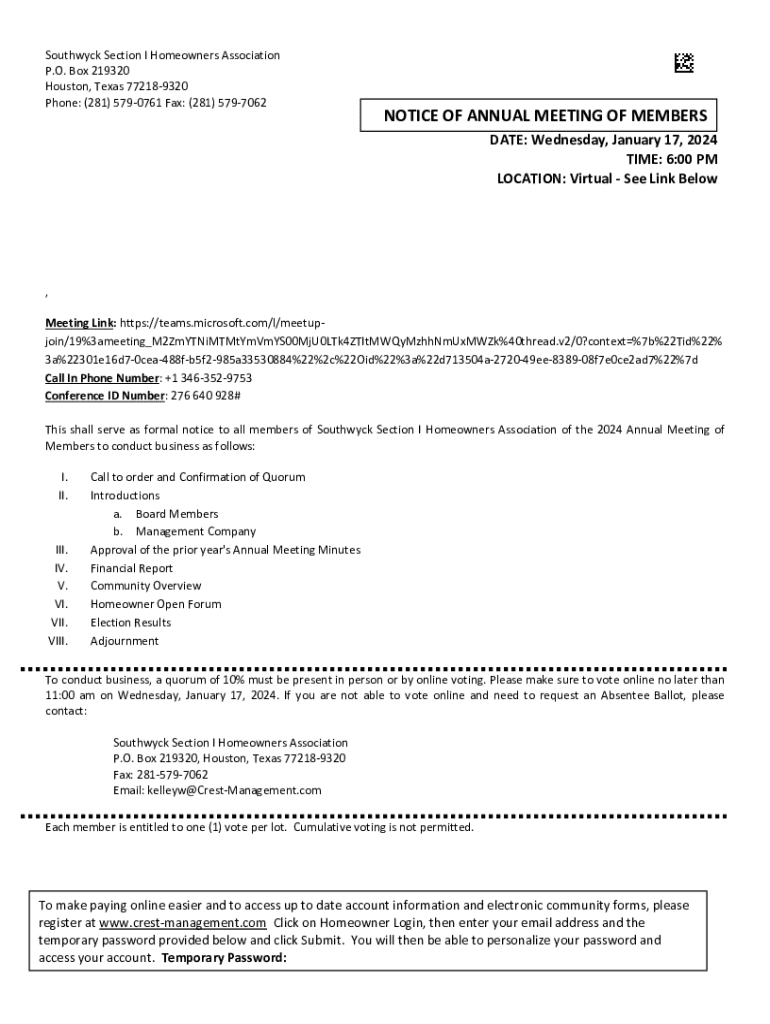 Southwyck Section I Homeowners Association
P.O. Box 219320
Houston, Texas 77218-9320
Phone: (281) 579-0761 Fax: (281) 579-7062

NOTICE OF ANNUAL MEETING OF MEMBERS

DATE: Wednesday, January 17, 2024
TIME: 6:00 PM
LOCATION: Virtual - See Link Below

,

Meeting Link: https://teams.microsoft.com/l/meetup-join/19%3ameeting_M2ZmYTNiMTMtYmVmYS00MjU0LTk4ZTItMWQyMzhhNmUxMWZk%40thread.v2/0?context=%7b%22Tid%22%3a%22301e16d7-0cea-488f-b5f2-985a33530884%22%2c%22Oid%22%3a%22d713504a-2720-49ee-8389-08f7e0ce2ad7%22%7d
Call In Phone Number: +1 346-352-9753
Conference ID Number: 276 640 928#

This shall serve as formal notice to all members of Southwyck Section I Homeowners Association of the 2024 Annual Meeting of Members to conduct business as follows:

I. Call to order and Confirmation of Quorum
II. Introductions
a. Board Members
b. Management Company
III. Approval of the prior year's Annual Meeting Minutes
IV. Financial Report
V. Community Overview
VI. Homeowner Open Forum
VII. Election Results
VIII. Adjournment

To conduct business, a quorum of 10% must be present in person or by online voting. Please make sure to vote online no later than 11:00 am on Wednesday, January 17, 2024. If you are not able to vote online and need to request an Absentee Ballot, please contact:

Southwyck Section I Homeowners Association
P.O. Box 219320, Houston, Texas 77218-9320
Fax: 281-579-7062
Email: kelleyw@Crest-Management.com

Each member is entitled to one (1) vote per lot. Cumulative voting is not permitted.

To make paying online easier and to access up to date account information and electronic community forms, please register at www.crest-management.com Click on Homeowner Login, then enter your email address and the temporary password provided below and click Submit. You will then be able to personalize your password and access your account. Temporary Password: